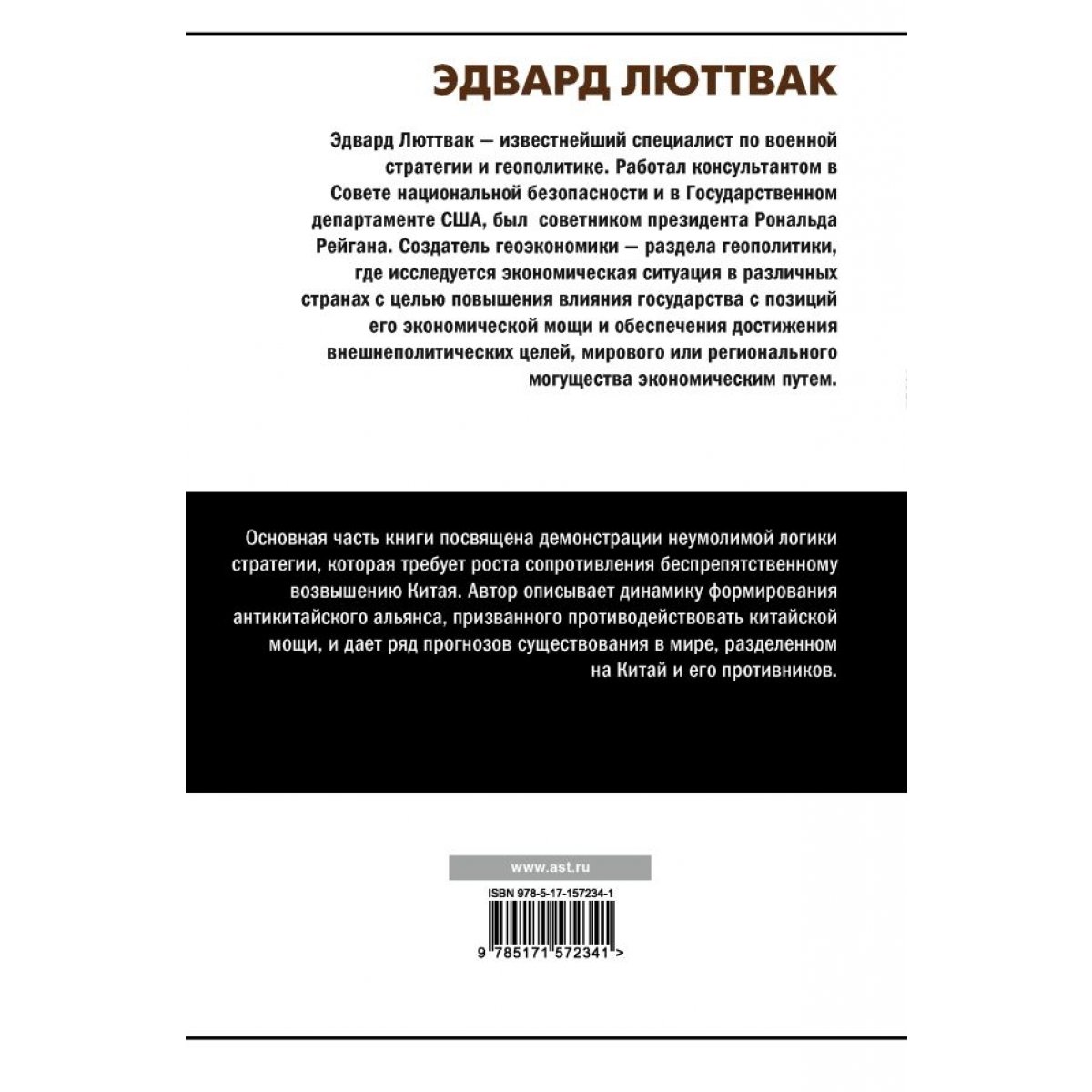 ЭДВАРД ЛЮТТВАК

Эдвард Люттвак — известнейший специалист по военной стратегии и геополитике. Работал консультантом в Совете национальной безопасности и в Государственном департаменте США, был советником президента Рональда Рейгана. Создатель геоэкономики — раздела геополитики, где исследуется экономическая ситуация в различных странах с целью повышения влияния государства с позиций его экономической мощи и обеспечения достижения внешнеполитических целей, мирового или регионального могущества экономическим путем.

Основная часть книги посвящена демонстрации неумолимой логики стратегии, которая требует роста сопротивления беспрепятственному возвышению Китая. Автор описывает динамику формирования антикитайского альянса, призванного противодействовать китайской мощи, и дает ряд прогнозов существования в мире, разделенном на Китай и его противников.

www.ast.ru

ISBN 978-5-17-157234-1

9 785171 572341 >